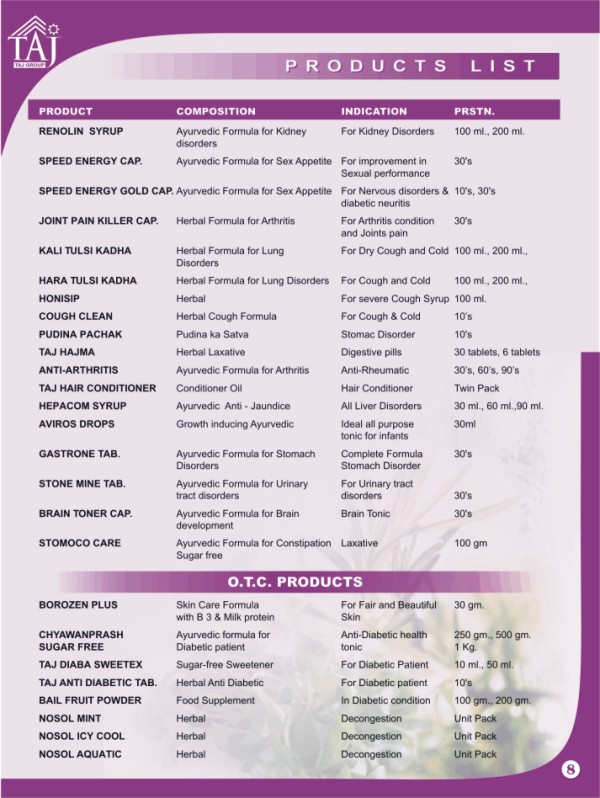 TAJ
TAJ GROUP

PRODUCTS LIST

| PRODUCT | COMPOSITION | INDICATION | PRSTN. |
|---|---|---|---|
| RENOLIN SYRUP | Ayurvedic Formula for Kidney disorders | For Kidney Disorders | 100 ml., 200 ml. |
| SPEED ENERGY CAP. | Ayurvedic Formula for Sex Appetite | For improvement in Sexual performance | 30's |
| SPEED ENERGY GOLD CAP. | Ayurvedic Formula for Sex Appetite | For Nervous disorders & diabetic neuritis | 10's, 30's |
| JOINT PAIN KILLER CAP. | Herbal Formula for Arthritis | For Arthritis condition and Joints pain | 30's |
| KALI TULSI KADHA | Herbal Formula for Lung Disorders | For Dry Cough and Cold | 100 ml., 200 ml., |
| HARA TULSI KADHA | Herbal Formula for Lung Disorders | For Cough and Cold | 100 ml., 200 ml., |
| HONISIP | Herbal | For severe Cough Syrup | 100 ml. |
| COUGH CLEAN | Herbal Cough Formula | For Cough & Cold | 10's |
| PUDINA PACHAK | Pudina ka Satva | Stomac Disorder | 10's |
| TAJ HAJMA | Herbal Laxative | Digestive pills | 30 tablets, 6 tablets |
| ANTI-ARTHRITIS | Ayurvedic Formula for Arthritis | Anti-Rheumatic | 30's, 60's, 90's |
| TAJ HAIR CONDITIONER | Conditioner Oil | Hair Conditioner | Twin Pack |
| HEPACOM SYRUP | Ayurvedic Anti - Jaundice | All Liver Disorders | 30 ml., 60 ml.,90 ml. |
| AVIROS DROPS | Growth inducing Ayurvedic | Ideal all purpose tonic for infants | 30ml |
| GASTRONE TAB. | Ayurvedic Formula for Stomach Disorders | Complete Formula Stomach Disorder | 30's |
| STONE MINE TAB. | Ayurvedic Formula for Urinary tract disorders | For Urinary tract disorders | 30's |
| BRAIN TONER CAP. | Ayurvedic Formula for Brain development | Brain Tonic | 30's |
| STOMOCO CARE | Ayurvedic Formula for Constipation Sugar free | Laxative | 100 gm |

O.T.C. PRODUCTS

| | | | |
|---|---|---|---|
| BOROZEN PLUS | Skin Care Formula with B 3 & Milk protein | For Fair and Beautiful Skin | 30 gm. |
| CHYAWANPRASH SUGAR FREE | Ayurvedic formula for Diabetic patient | Anti-Diabetic health tonic | 250 gm., 500 gm. 1 Kg. |
| TAJ DIABA SWEETEX | Sugar-free Sweetener | For Diabetic Patient | 10 ml., 50 ml. |
| TAJ ANTI DIABETIC TAB. | Herbal Anti Diabetic | For Diabetic patient | 10's |
| BAIL FRUIT POWDER | Food Supplement | In Diabetic condition | 100 gm., 200 gm. |
| NOSOL MINT | Herbal | Decongestion | Unit Pack |
| NOSOL ICY COOL | Herbal | Decongestion | Unit Pack |
| NOSOL AQUATIC | Herbal | Decongestion | Unit Pack |

8